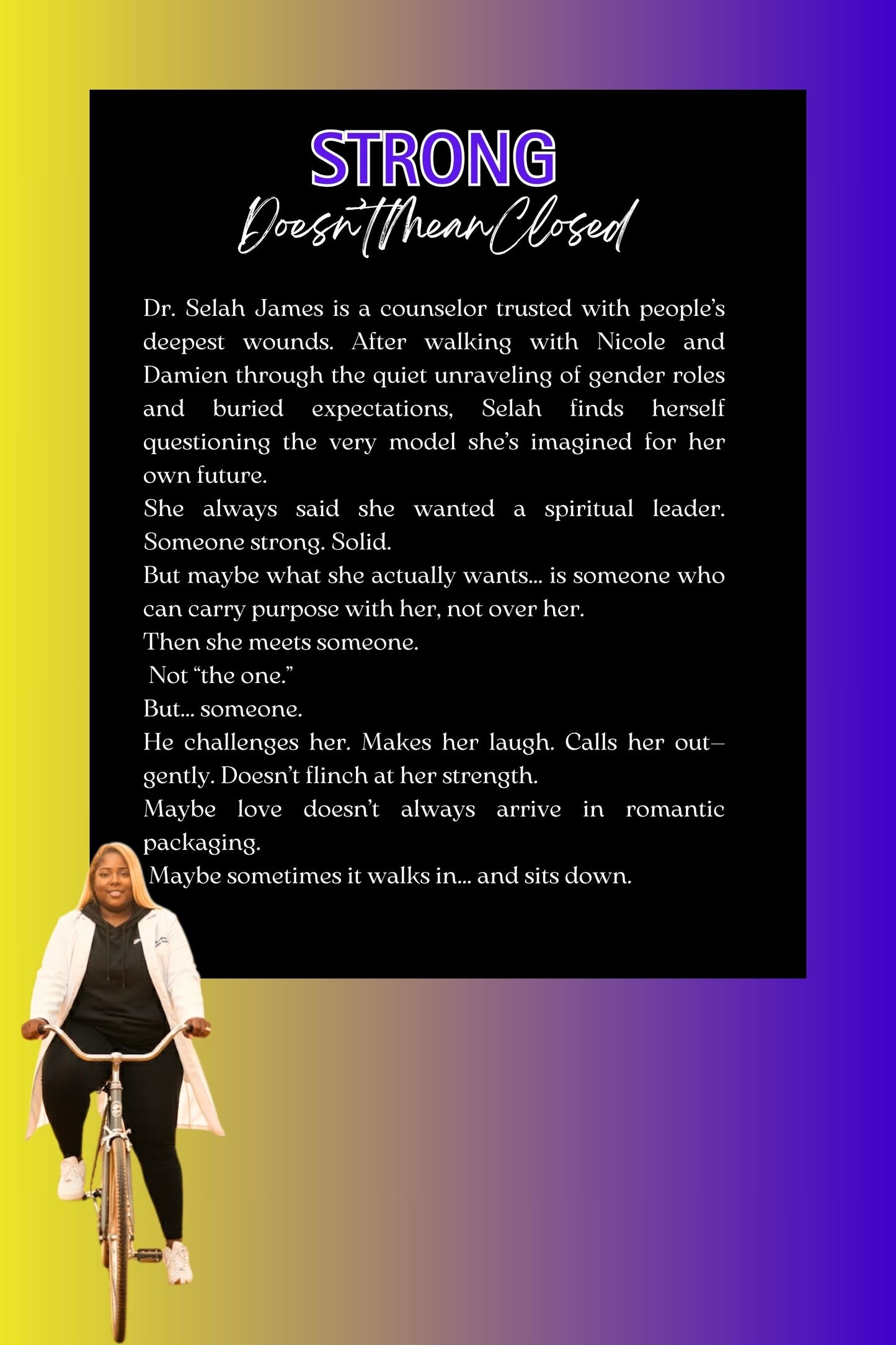 STRONG
Doesn't Mean Closed

Dr. Selah James is a counselor trusted with people's deepest wounds. After walking with Nicole and Damien through the quiet unraveling of gender roles and buried expectations, Selah finds herself questioning the very model she's imagined for her own future.
She always said she wanted a spiritual leader. Someone strong. Solid.
But maybe what she actually wants... is someone who can carry purpose with her, not over her.
Then she meets someone.
Not "the one."
But... someone.
He challenges her. Makes her laugh. Calls her out—gently. Doesn't flinch at her strength.
Maybe love doesn't always arrive in romantic packaging.
Maybe sometimes it walks in... and sits down.